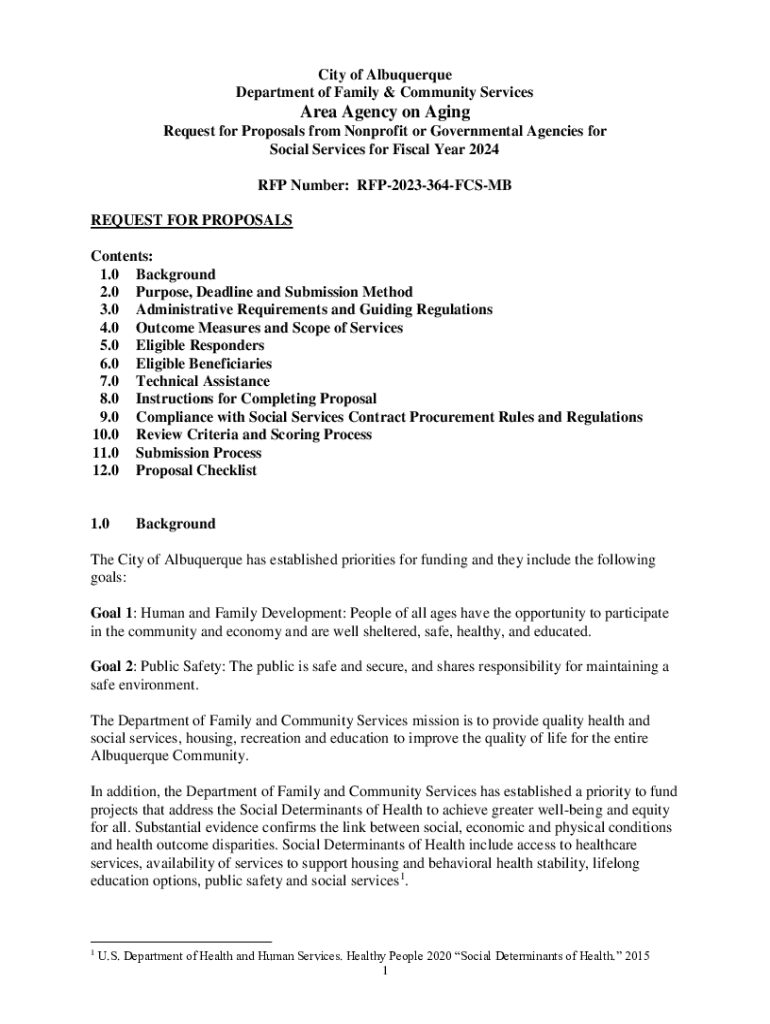 City of Albuquerque
Department of Family & Community Services
Area Agency on Aging
Request for Proposals from Nonprofit or Governmental Agencies for Social Services for Fiscal Year 2024

RFP Number: RFP-2023-364-FCS-MB

REQUEST FOR PROPOSALS

Contents:
1.0 Background
2.0 Purpose, Deadline and Submission Method
3.0 Administrative Requirements and Guiding Regulations
4.0 Outcome Measures and Scope of Services
5.0 Eligible Responders
6.0 Eligible Beneficiaries
7.0 Technical Assistance
8.0 Instructions for Completing Proposal
9.0 Compliance with Social Services Contract Procurement Rules and Regulations
10.0 Review Criteria and Scoring Process
11.0 Submission Process
12.0 Proposal Checklist

1.0 Background

The City of Albuquerque has established priorities for funding and they include the following goals:

Goal 1: Human and Family Development: People of all ages have the opportunity to participate in the community and economy and are well sheltered, safe, healthy, and educated.

Goal 2: Public Safety: The public is safe and secure, and shares responsibility for maintaining a safe environment.

The Department of Family and Community Services mission is to provide quality health and social services, housing, recreation and education to improve the quality of life for the entire Albuquerque Community.

In addition, the Department of Family and Community Services has established a priority to fund projects that address the Social Determinants of Health to achieve greater well-being and equity for all. Substantial evidence confirms the link between social, economic and physical conditions and health outcome disparities. Social Determinants of Health include access to healthcare services, availability of services to support housing and behavioral health stability, lifelong education options, public safety and social services$^1$.

$^1$ U.S. Department of Health and Human Services. Healthy People 2020 “Social Determinants of Health.” 2015
1